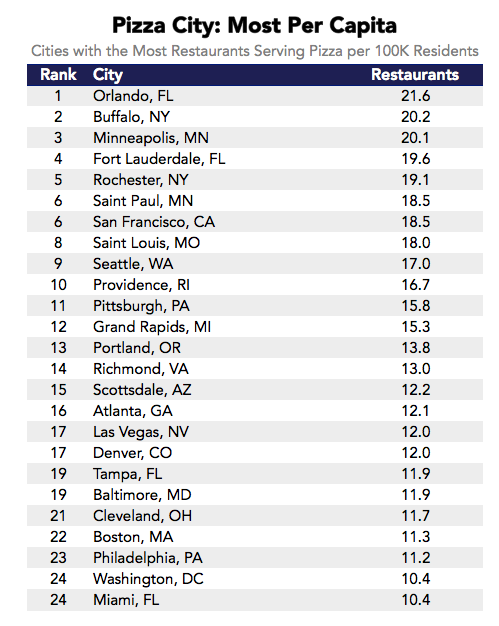 Pizza City: Most Per Capita

Cities with the Most Restaurants Serving Pizza per 100K Residents

| Rank | City | Restaurants |
|---|---|---|
| 1 | Orlando, FL | 21.6 |
| 2 | Buffalo, NY | 20.2 |
| 3 | Minneapolis, MN | 20.1 |
| 4 | Fort Lauderdale, FL | 19.6 |
| 5 | Rochester, NY | 19.1 |
| 6 | Saint Paul, MN | 18.5 |
| 6 | San Francisco, CA | 18.5 |
| 8 | Saint Louis, MO | 18.0 |
| 9 | Seattle, WA | 17.0 |
| 10 | Providence, RI | 16.7 |
| 11 | Pittsburgh, PA | 15.8 |
| 12 | Grand Rapids, MI | 15.3 |
| 13 | Portland, OR | 13.8 |
| 14 | Richmond, VA | 13.0 |
| 15 | Scottsdale, AZ | 12.2 |
| 16 | Atlanta, GA | 12.1 |
| 17 | Las Vegas, NV | 12.0 |
| 17 | Denver, CO | 12.0 |
| 19 | Tampa, FL | 11.9 |
| 19 | Baltimore, MD | 11.9 |
| 21 | Cleveland, OH | 11.7 |
| 22 | Boston, MA | 11.3 |
| 23 | Philadelphia, PA | 11.2 |
| 24 | Washington, DC | 10.4 |
| 24 | Miami, FL | 10.4 |